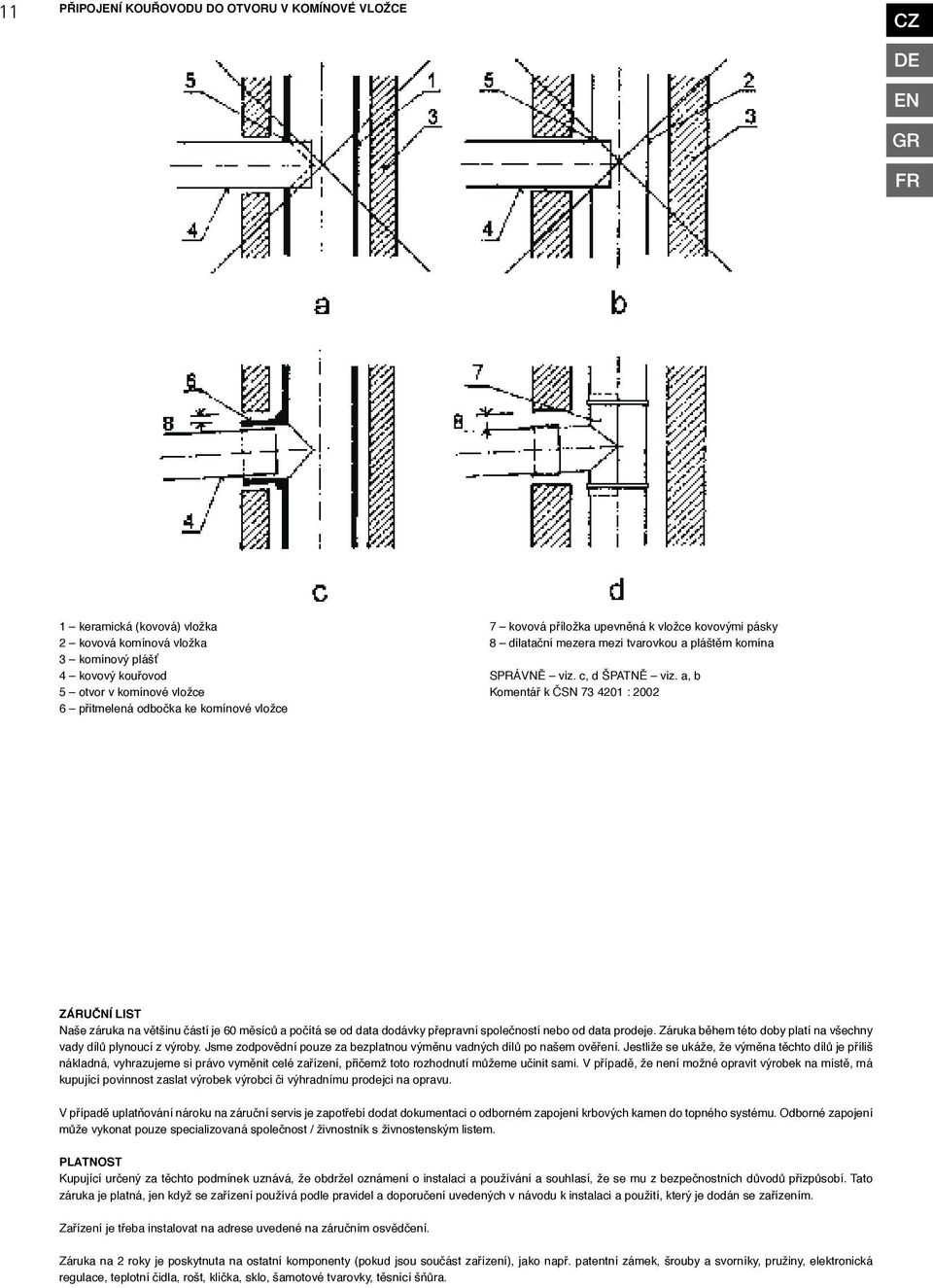 11 PŘIPOJENÍ KOUŘOVODU DO OTVORU V KOMÍNOVÉ VLOŽCE

CZ
DE
EN
GR
FR

5 1 3 4
5 2 3 4
a b
6 8 4
7 8
c d

1 – keramická (kovová) vložka
2 – kovová komínová vložka
3 – komínový plášť
4 – kovový kouřovod
5 – otvor v komínové vložce
6 – přitmelená odbočka ke komínové vložce

7 – kovová příložka upevněná k vložce kovovými pásky
8 – dilatační mezera mezi tvarovkou a pláštěm komína

SPRÁVNĚ – viz. c, d ŠPATNĚ – viz. a, b
Komentář k ČSN 73 4201 : 2002

ZÁRUČNÍ LIST
Naše záruka na většinu částí je 60 měsíců a počítá se od data dodávky přepravní společností nebo od data prodeje. Záruka během této doby platí na všechny vady dílů plynoucí z výroby. Jsme zodpovědní pouze za bezplatnou výměnu vadných dílů po našem ověření. Jestliže se ukáže, že výměna těchto dílů je příliš nákladná, vyhrazujeme si právo vyměnit celé zařízení, přičemž toto rozhodnutí můžeme učinit sami. V případě, že není možné opravit výrobek na místě, má kupující povinnost zaslat výrobek výrobci či výhradnímu prodejci na opravu.

V případě uplatňování nároku na záruční servis je zapotřebí dodat dokumentaci o odborném zapojení krbových kamen do topného systému. Odborné zapojení může vykonat pouze specializovaná společnost / živnostník s živnostenským listem.

PLATNOST
Kupující určený za těchto podmínek uznává, že obdržel oznámení o instalaci a používání a souhlasí, že se mu z bezpečnostních důvodů přizpůsobí. Tato záruka je platná, jen když se zařízení používá podle pravidel a doporučení uvedených v návodu k instalaci a použití, který je dodán se zařízením.

Zařízení je třeba instalovat na adrese uvedené na záručním osvědčení.

Záruka na 2 roky je poskytnuta na ostatní komponenty (pokud jsou součást zařízení), jako např. patentní zámek, šrouby a svorníky, pružiny, elektronická regulace, teplotní čidla, rošt, klička, sklo, šamotové tvarovky, těsnící šňůra.